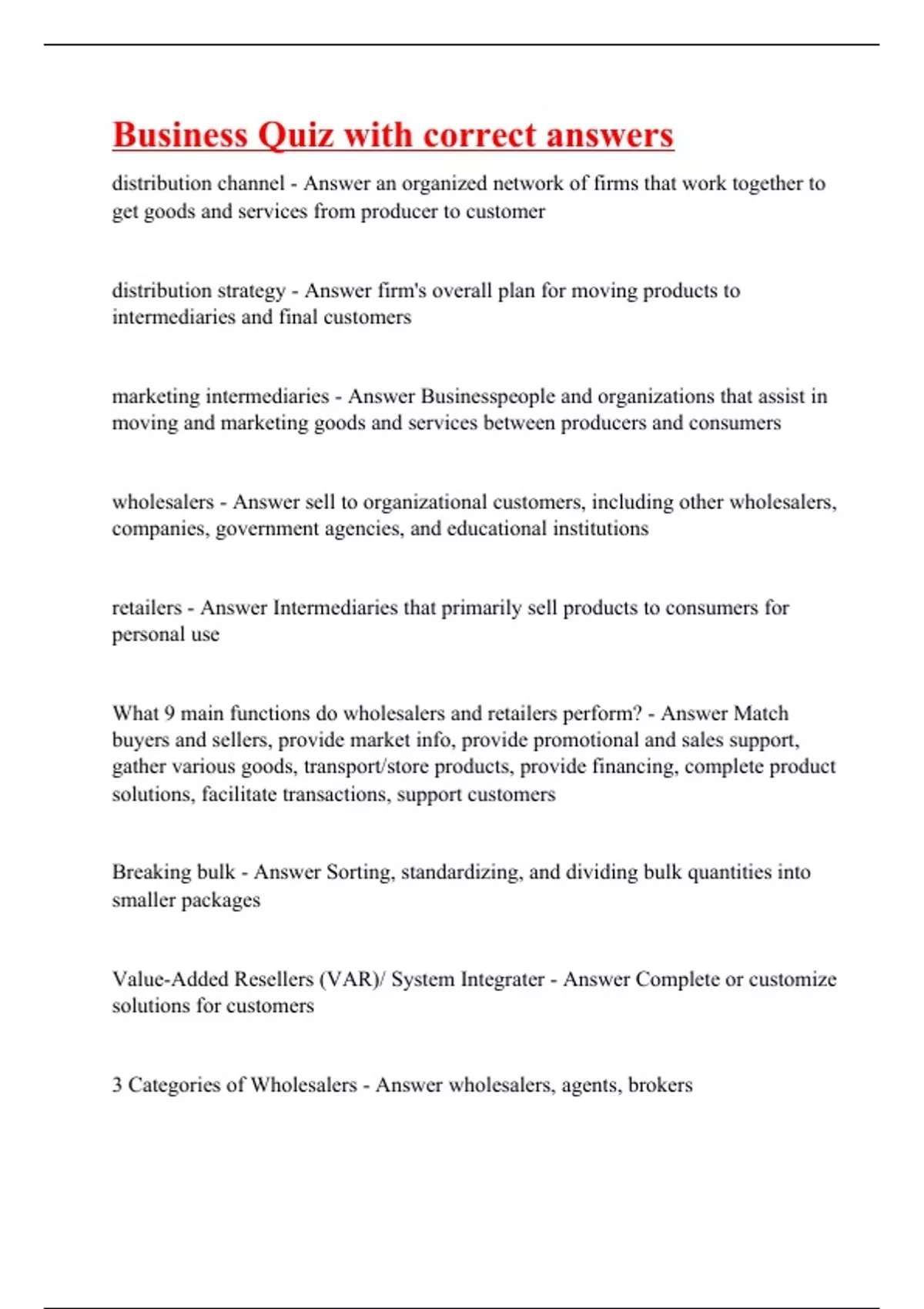 Business Quiz with correct answers

distribution channel - Answer an organized network of firms that work together to get goods and services from producer to customer

distribution strategy - Answer firm's overall plan for moving products to intermediaries and final customers

marketing intermediaries - Answer Businesspeople and organizations that assist in moving and marketing goods and services between producers and consumers

wholesalers - Answer sell to organizational customers, including other wholesalers, companies, government agencies, and educational institutions

retailers - Answer Intermediaries that primarily sell products to consumers for personal use

What 9 main functions do wholesalers and retailers perform? - Answer Match buyers and sellers, provide market info, provide promotional and sales support, gather various goods, transport/store products, provide financing, complete product solutions, facilitate transactions, support customers

Breaking bulk - Answer Sorting, standardizing, and dividing bulk quantities into smaller packages

Value-Added Resellers (VAR)/ System Integrater - Answer Complete or customize solutions for customers

3 Categories of Wholesalers - Answer wholesalers, agents, brokers